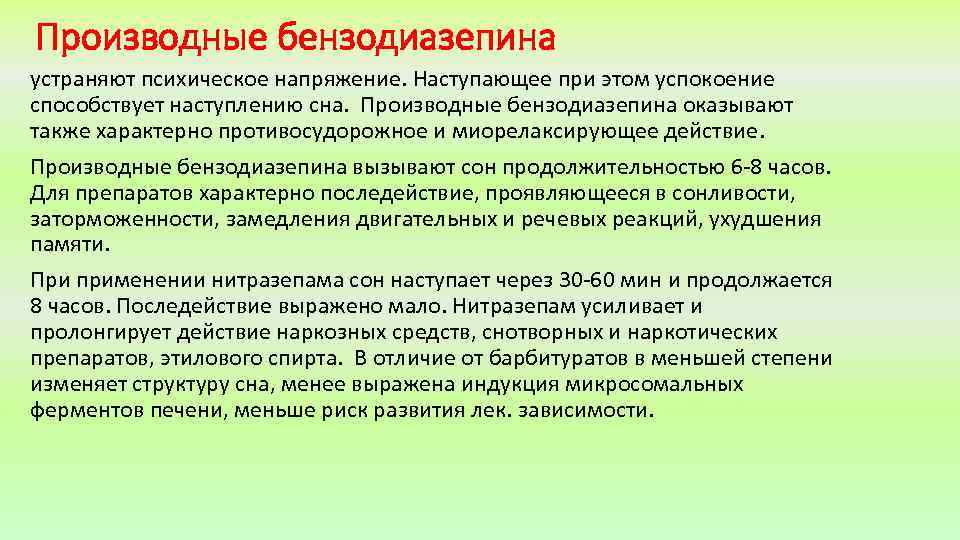 Производные бензодиазепина

устраняют психическое напряжение. Наступающее при этом успокоение способствует наступлению сна. Производные бензодиазепина оказывают также характерно противосудорожное и миорелаксирующее действие.

Производные бензодиазепина вызывают сон продолжительностью 6-8 часов. Для препаратов характерно последействие, проявляющееся в сонливости, заторможенности, замедления двигательных и речевых реакций, ухудшения памяти.

При применении нитразепама сон наступает через 30-60 мин и продолжается 8 часов. Последействие выражено мало. Нитразепам усиливает и пролонгирует действие наркозных средств, снотворных и наркотических препаратов, этилового спирта. В отличие от барбитуратов в меньшей степени изменяет структуру сна, менее выражена индукция микросомальных ферментов печени, меньше риск развития лек. зависимости.